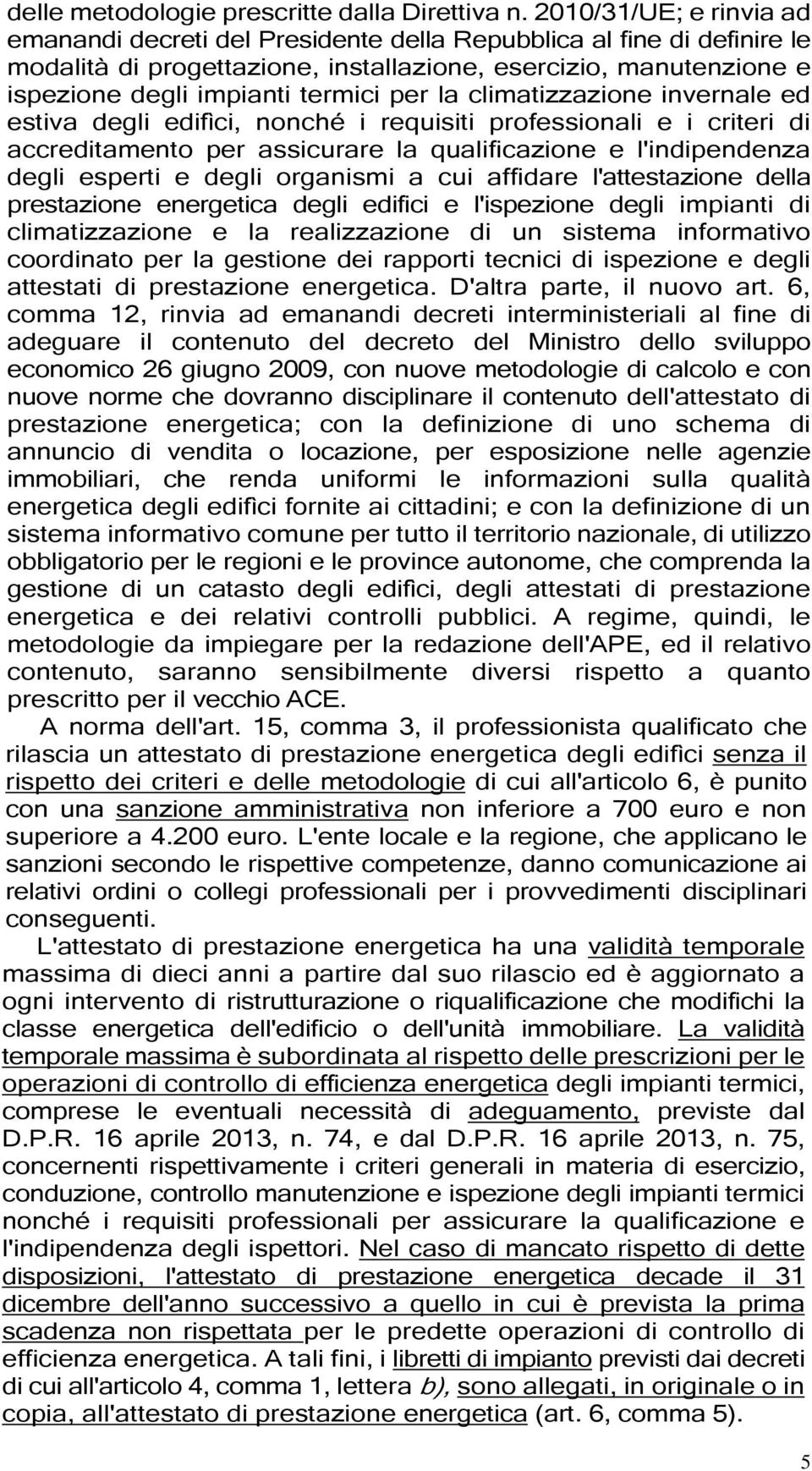 delle metodologie prescritte dalla Direttiva n. 2010/31/UE; e rinvia ad emanandi decreti del Presidente della Repubblica al fine di definire le modalità di progettazione, installazione, esercizio, manutenzione e ispezione degli impianti termici per la climatizzazione invernale ed estiva degli edifici, nonché i requisiti professionali e i criteri di accreditamento per assicurare la qualificazione e l'indipendenza degli esperti e degli organismi a cui affidare l'attestazione della prestazione energetica degli edifici e l'ispezione degli impianti di climatizzazione e la realizzazione di un sistema informativo coordinato per la gestione dei rapporti tecnici di ispezione e degli attestati di prestazione energetica. D'altra parte, il nuovo art. 6, comma 12, rinvia ad emanandi decreti interministeriali al fine di adeguare il contenuto del decreto del Ministro dello sviluppo economico 26 giugno 2009, con nuove metodologie di calcolo e con nuove norme che dovranno disciplinare il contenuto dell'attestato di prestazione energetica; con la definizione di uno schema di annuncio di vendita o locazione, per esposizione nelle agenzie immobiliari, che renda uniformi le informazioni sulla qualità energetica degli edifici fornite ai cittadini; e con la definizione di un sistema informativo comune per tutto il territorio nazionale, di utilizzo obbligatorio per le regioni e le province autonome, che comprenda la gestione di un catasto degli edifici, degli attestati di prestazione energetica e dei relativi controlli pubblici. A regime, quindi, le metodologie da impiegare per la redazione dell'APE, ed il relativo contenuto, saranno sensibilmente diversi rispetto a quanto prescritto per il vecchio ACE.

A norma dell'art. 15, comma 3, il professionista qualificato che rilascia un attestato di prestazione energetica degli edifici senza il rispetto dei criteri e delle metodologie di cui all'articolo 6, è punito con una sanzione amministrativa non inferiore a 700 euro e non superiore a 4.200 euro. L'ente locale e la regione, che applicano le sanzioni secondo le rispettive competenze, danno comunicazione ai relativi ordini o collegi professionali per i provvedimenti disciplinari conseguenti.

L'attestato di prestazione energetica ha una validità temporale massima di dieci anni a partire dal suo rilascio ed è aggiornato a ogni intervento di ristrutturazione o riqualificazione che modifichi la classe energetica dell'edificio o dell'unità immobiliare. La validità temporale massima è subordinata al rispetto delle prescrizioni per le operazioni di controllo di efficienza energetica degli impianti termici, comprese le eventuali necessità di adeguamento, previste dal D.P.R. 16 aprile 2013, n. 74, e dal D.P.R. 16 aprile 2013, n. 75, concernenti rispettivamente i criteri generali in materia di esercizio, conduzione, controllo manutenzione e ispezione degli impianti termici nonché i requisiti professionali per assicurare la qualificazione e l'indipendenza degli ispettori. Nel caso di mancato rispetto di dette disposizioni, l'attestato di prestazione energetica decade il 31 dicembre dell'anno successivo a quello in cui è prevista la prima scadenza non rispettata per le predette operazioni di controllo di efficienza energetica. A tali fini, i libretti di impianto previsti dai decreti di cui all'articolo 4, comma 1, lettera b), sono allegati, in originale o in copia, all'attestato di prestazione energetica (art. 6, comma 5).

5